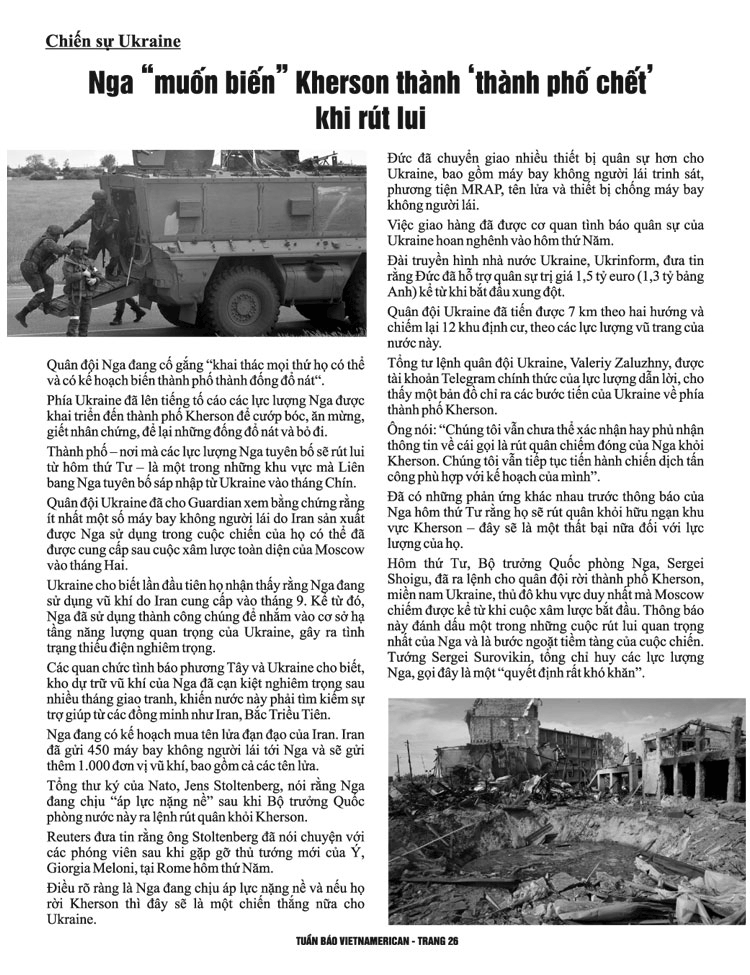 Chiến sự Ukraine

Nga "muốn biến" Kherson thành 'thành phố chết' khi rút lui

Quân đội Nga đang cố gắng "khai thác mọi thứ họ có thể và có kế hoạch biến thành phố thành đống đổ nát".

Phía Ukraine đã lên tiếng tố cáo các lực lượng Nga được khai triển đến thành phố Kherson để cướp bóc, ăn mừng, giết nhân chứng, để lại những đống đổ nát và bỏ đi.

Thành phố – nơi mà các lực lượng Nga tuyên bố sẽ rút lui từ hôm thứ Tư – là một trong những khu vực mà Liên bang Nga tuyên bố sáp nhập từ Ukraine vào tháng Chín.

Quân đội Ukraine đã cho Guardian xem bằng chứng rằng ít nhất một số máy bay không người lái do Iran sản xuất được Nga sử dụng trong cuộc chiến của họ có thể đã được cung cấp sau cuộc xâm lược toàn diện của Moscow vào tháng Hai.

Ukraine cho biết lần đầu tiên họ nhận thấy rằng Nga đang sử dụng vũ khí do Iran cung cấp vào tháng 9. Kể từ đó, Nga đã sử dụng thành công chúng để nhắm vào cơ sở hạ tầng năng lượng quan trọng của Ukraine, gây ra tình trạng thiếu điện nghiêm trọng.

Các quan chức tình báo phương Tây và Ukraine cho biết, kho dự trữ vũ khí của Nga đã cạn kiệt nghiêm trọng sau nhiều tháng giao tranh, khiến nước này phải tìm kiếm sự trợ giúp từ các đồng minh như Iran, Bắc Triều Tiên.

Nga đang có kế hoạch mua tên lửa đạn đạo của Iran. Iran đã gửi 450 máy bay không người lái tới Nga và sẽ gửi thêm 1.000 đơn vị vũ khí, bao gồm cả các tên lửa.

Tổng thư ký của Nato, Jens Stoltenberg, nói rằng Nga đang chịu "áp lực nặng nề" sau khi Bộ trưởng Quốc phòng nước này ra lệnh rút quân khỏi Kherson.

Reuters đưa tin rằng ông Stoltenberg đã nói chuyện với các phóng viên sau khi gặp gỡ thủ tướng mới của Ý, Giorgia Meloni, tại Rome hôm thứ Năm.

Điều rõ ràng là Nga đang chịu áp lực nặng nề và nếu họ rời Kherson thì đây sẽ là một chiến thắng nữa cho Ukraine.

Đức đã chuyển giao nhiều thiết bị quân sự hơn cho Ukraine, bao gồm máy bay không người lái trinh sát, phương tiện MRAP, tên lửa và thiết bị chống máy bay không người lái.

Việc giao hàng đã được cơ quan tình báo quân sự của Ukraine hoan nghênh vào hôm thứ Năm.

Đài truyền hình nhà nước Ukraine, Ukrinform, đưa tin rằng Đức đã hỗ trợ quân sự trị giá 1,5 tỷ euro (1,3 tỷ bảng Anh) kể từ khi bắt đầu xung đột.

Quân đội Ukraine đã tiến được 7 km theo hai hướng và chiếm lại 12 khu định cư, theo các lực lượng vũ trang của nước này.

Tổng tư lệnh quân đội Ukraine, Valeriy Zaluzhny, được tài khoản Telegram chính thức của lực lượng dẫn lời, cho thấy một bản đồ chỉ ra các bước tiến của Ukraine về phía thành phố Kherson.

Ông nói: "Chúng tôi vẫn chưa thể xác nhận hay phủ nhận thông tin về cái gọi là rút quân chiếm đóng của Nga khỏi Kherson. Chúng tôi vẫn tiếp tục tiến hành chiến dịch tấn công phù hợp với kế hoạch của mình".

Đã có những phản ứng khác nhau trước thông báo của Nga hôm thứ Tư rằng họ sẽ rút quân khỏi hữu ngạn khu vực Kherson – đây sẽ là một thất bại nữa đối với lực lượng của họ.

Hôm thứ Tư, Bộ trưởng Quốc phòng Nga, Sergei Shoigu, đã ra lệnh cho quân đội rời thành phố Kherson, miền nam Ukraine, thủ đô khu vực duy nhất mà Moscow chiếm được kể từ khi cuộc xâm lược bắt đầu. Thông báo này đánh dấu một trong những cuộc rút lui quan trọng nhất của Nga và là bước ngoặt tiềm tàng của cuộc chiến. Tướng Sergei Surovikin, tổng chỉ huy các lực lượng Nga, gọi đây là một "quyết định rất khó khăn".

TUẦN BÁO VIETNAMERICAN - TRANG 26